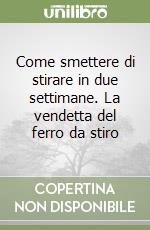 unilibro

Come smettere di stirare in due settimane. La vendetta del ferro da stiro

COPERTINA NON DISPONIBILE